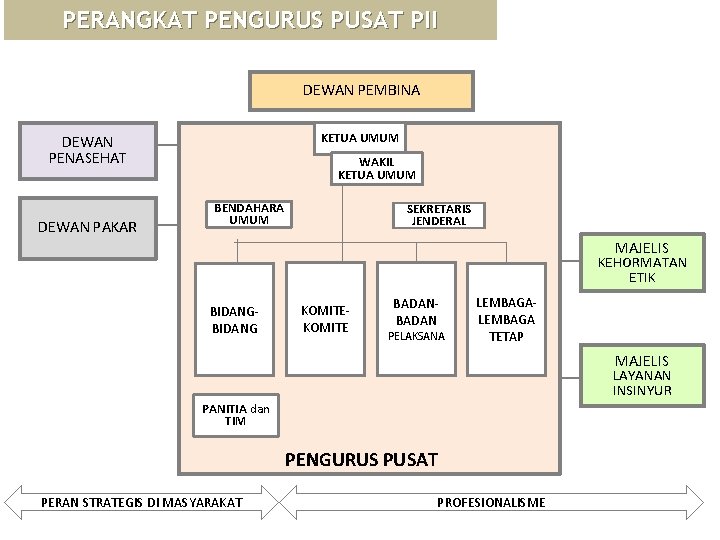 PERANGKAT PENGURUS PUSAT PII

DEWAN PEMBINA

DEWAN PENASEHAT

DEWAN PAKAR

KETUA UMUM

WAKIL KETUA UMUM

BENDAHARA UMUM

SEKRETARIS JENDERAL

BIDANG-BIDANG

KOMITE-KOMITE

BADAN-BADAN PELAKSANA

LEMBAGA-LEMBAGA TETAP

PANITIA dan TIM

PENGURUS PUSAT

MAJELIS KEHORMATAN ETIK

MAJELIS LAYANAN INSINYUR

PERAN STRATEGIS DI MASYARAKAT

PROFESIONALISME